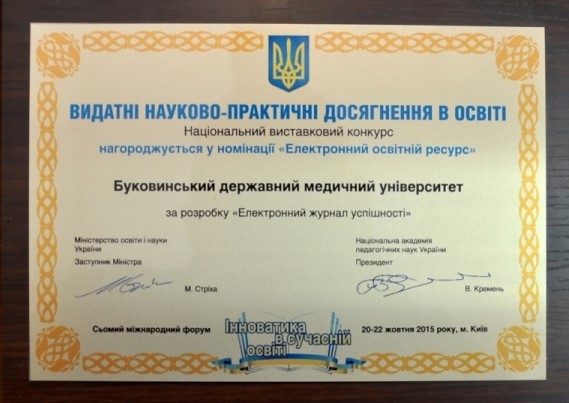 ВИДАТНІ НАУКОВО-ПРАКТИЧНІ ДОСЯГНЕННЯ В ОСВІТІ
Національний виставковий конкурс
нагороджується у номінації «Електронний освітній ресурс»

Буковинський державний медичний університет

за розробку «Електронний журнал успішності»

Міністерство освіти і науки України
Заступник Міністра

М. Стріха

Національна академія педагогічних наук України
Президент

В. Кремень

Сьомий міжнародний форум

Інноватика в сучасній освіті

20-22 жовтня 2015 року, м. Київ